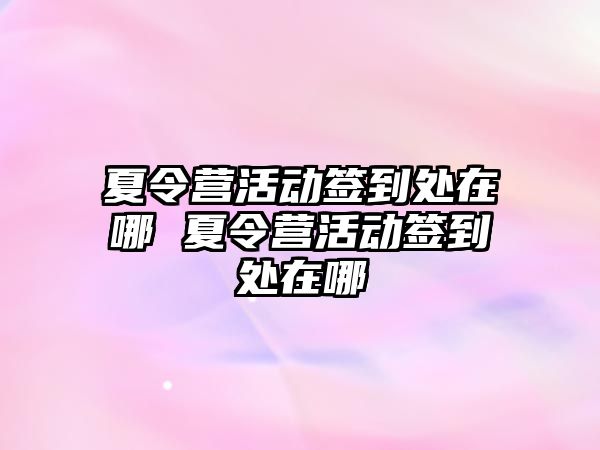 夏令营活动签到处在哪 夏令营活动签到处在哪